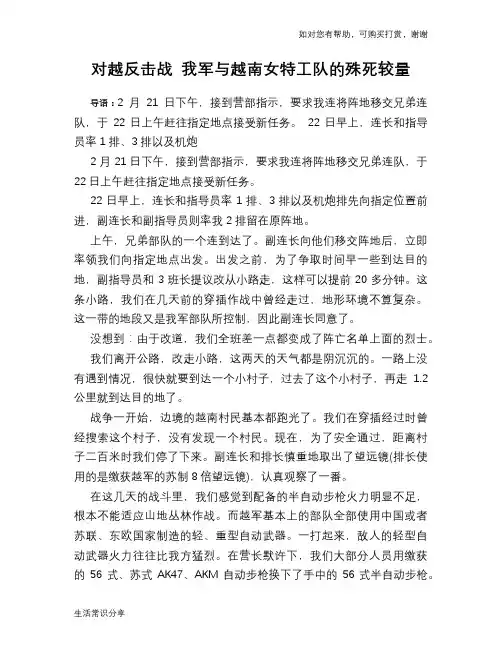 如对您有帮助，可购买打赏，谢谢

对越反击战 我军与越南女特工队的殊死较量

导语：2 月 21 日下午，接到营部指示，要求我连将阵地移交兄弟连队，于 22 日上午赶往指定地点接受新任务。 22 日早上，连长和指导员率 1 排、3 排以及机炮

2 月 21 日下午，接到营部指示，要求我连将阵地移交兄弟连队，于 22 日上午赶往指定地点接受新任务。

22 日早上，连长和指导员率 1 排、3 排以及机炮排先向指定位置前进，副连长和副指导员则率我 2 排留在原阵地。

上午，兄弟部队的一个连到达了。副连长向他们移交阵地后，立即率领我们向指定地点出发。出发之前，为了争取时间早一些到达目的地，副指导员和 3 班长提议改从小路走，这样可以提前 20 多分钟。这条小路，我们在几天前的穿插作战中曾经走过，地形环境不算复杂。这一带的地段又是我军部队所控制，因此副连长同意了。

没想到：由于改道，我们全班差一点都变成了阵亡名单上面的烈士。

我们离开公路，改走小路，这两天的天气都是阴沉沉的。一路上没有遇到情况，很快就要到达一个小村子，过去了这个小村子，再走 1.2 公里就到达目的地了。

战争一开始，边境的越南村民基本都跑光了。我们在穿插经过时曾经搜索这个村子，没有发现一个村民。现在，为了安全通过，距离村子二百米时我们停了下来。副连长和排长慎重地取出了望远镜(排长使用的是缴获越军的苏制 8 倍望远镜)，认真观察了一番。

在这几天的战斗里，我们感觉到配备的半自动步枪火力明显不足，根本不能适应山地丛林作战。而越军基本上的部队全部使用中国或者苏联、东欧国家制造的轻、重型自动武器。一打起来，敌人的轻型自动武器火力往往比我方猛烈。在营长默许下，我们大部分人员用缴获的 56 式、苏式 AK47、AKM 自动步枪换下了手中的 56 式半自动步枪。

生活常识分享